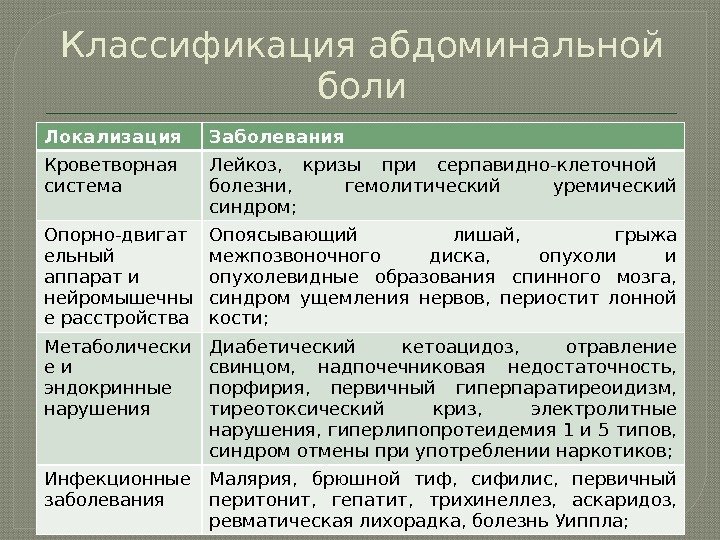 Классификация абдоминальной боли

| Локализация | Заболевания |
|---|---|
| Кроветворная система | Лейкоз, кризы при серпавидно-клеточной болезни, гемолитический уремический синдром; |
| Опорно-двигательный аппарат и нейромышечные расстройства | Опоясывающий лишай, грыжа межпозвоночного диска, опухоли и опухолевидные образования спинного мозга, синдром ущемления нервов, периостит лонной кости; |
| Метаболические и эндокринные нарушения | Диабетический кетоацидоз, отравление свинцом, надпочечниковая недостаточность, порфирия, первичный гиперпаратиреоидизм, тиреотоксический криз, электролитные нарушения, гиперлипопротеидемия 1 и 5 типов, синдром отмены при употреблении наркотиков; |
| Инфекционные заболевания | Малярия, брюшной тиф, сифилис, первичный перитонит, гепатит, трихинеллез, аскаридоз, ревматическая лихорадка, болезнь Уиппла; |